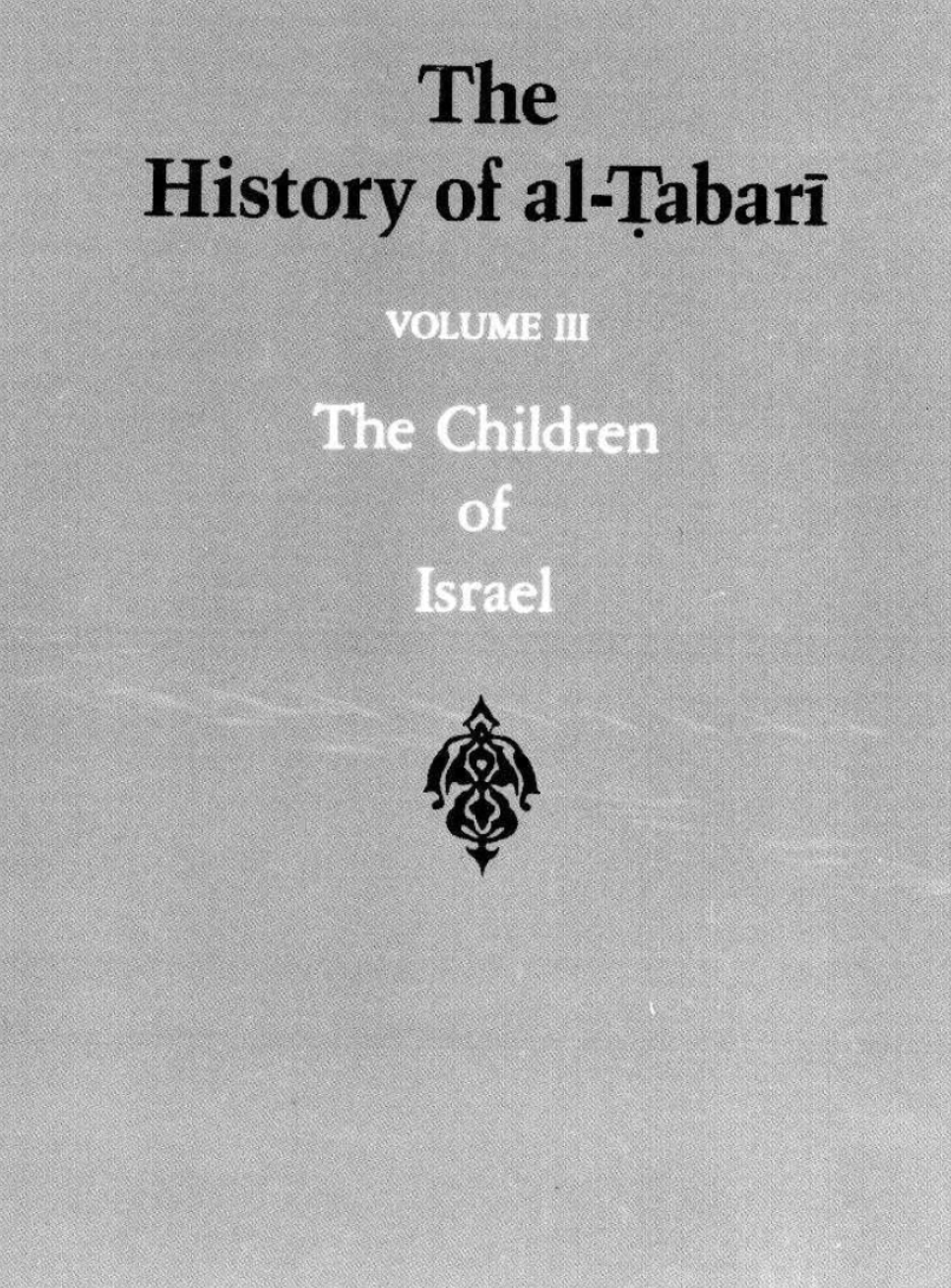 The
History of al-Ṭabarī

VOLUME III

The Children
of
Israel